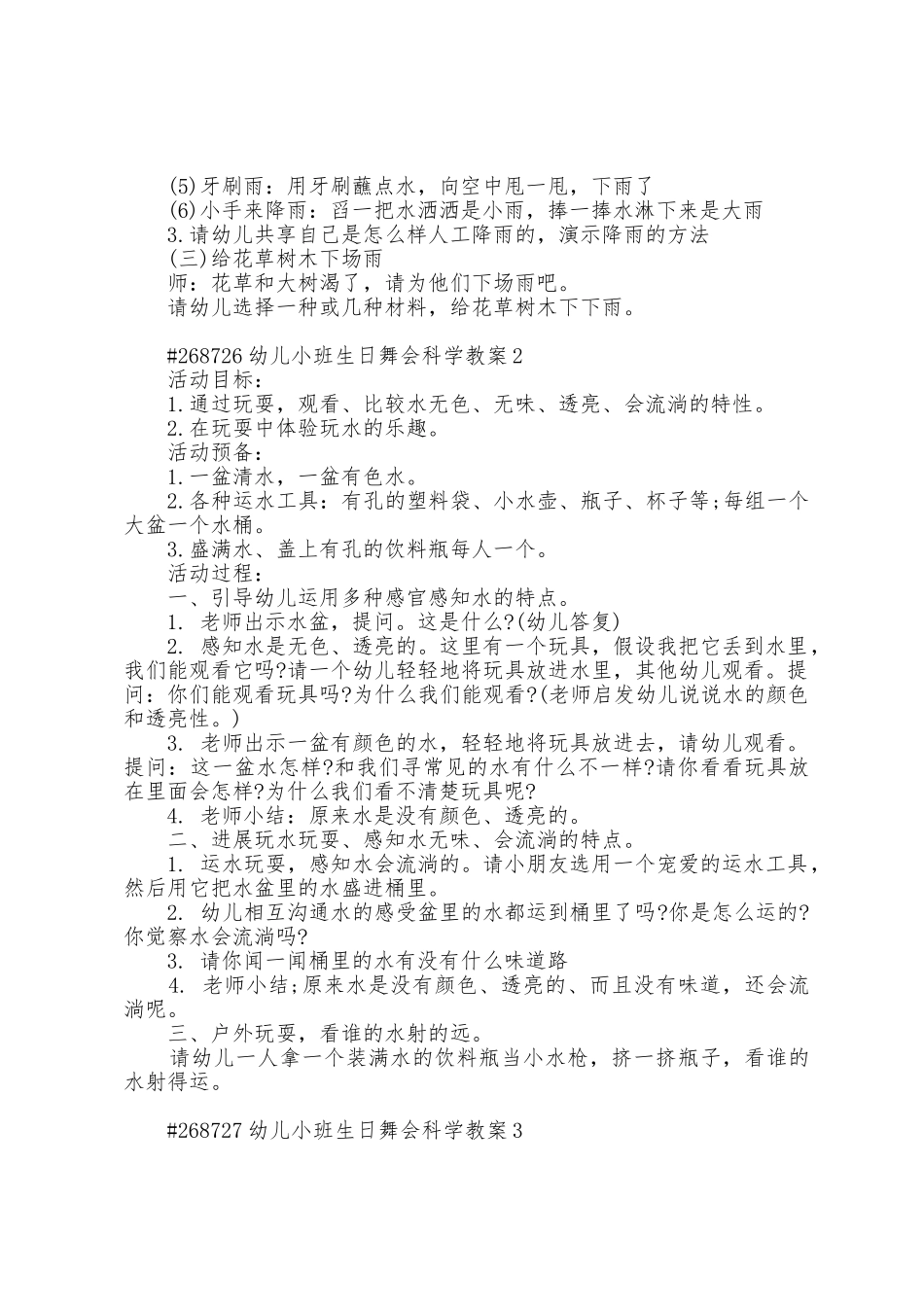 (5)牙刷雨：用牙刷蘸点水，向空中甩一甩，下雨了
(6)小手来降雨：舀一把水洒洒是小雨，捧一捧水淋下来是大雨
3.请幼儿共享自己是怎么样人工降雨的，演示降雨的方法
(三)给花草树木下场雨
师：花草和大树渴了，请为他们下场雨吧。
请幼儿选择一种或几种材料，给花草树木下下雨。

#268726 幼儿小班生日舞会科学教案 2
活动目标：
1.通过玩耍，观看、比较水无色、无味、透亮、会流淌的特性。
2.在玩耍中体验玩水的乐趣。
活动预备：
1.一盆清水，一盆有色水。
2.各种运水工具：有孔的塑料袋、小水壶、瓶子、杯子等;每组一个大盆一个水桶。
3.盛满水、盖上有孔的饮料瓶每人一个。
活动过程：
一、引导幼儿运用多种感官感知水的特点。
1. 老师出示水盆，提问。这是什么?(幼儿答复)
2. 感知水是无色、透亮的。这里有一个玩具，假设我把它丢到水里，我们能观看它吗?请一个幼儿轻轻地将玩具放进水里，其他幼儿观看。提问：你们能观看玩具吗?为什么我们能观看?(老师启发幼儿说说水的颜色和透亮性。)
3. 老师出示一盆有颜色的水，轻轻地将玩具放进去，请幼儿观看。提问：这一盆水怎样?和我们寻常见的水有什么不一样?请你看看玩具放在里面会怎样?为什么我们看不清楚玩具呢?
4. 老师小结：原来水是没有颜色、透亮的。
二、进展玩水玩耍、感知水无味、会流淌的特点。
1. 运水玩耍，感知水会流淌的。请小朋友选用一个宠爱的运水工具，然后用它把水盆里的水盛进桶里。
2. 幼儿相互沟通水的感受盆里的水都运到桶里了吗?你是怎么运的?你觉察水会流淌吗?
3. 请你闻一闻桶里的水有没有什么味道路
4. 老师小结;原来水是没有颜色、透亮的、而且没有味道，还会流淌呢。
三、户外玩耍，看谁的水射的远。
请幼儿一人拿一个装满水的饮料瓶当小水枪，挤一挤瓶子，看谁的水射得运。

#268727 幼儿小班生日舞会科学教案 3